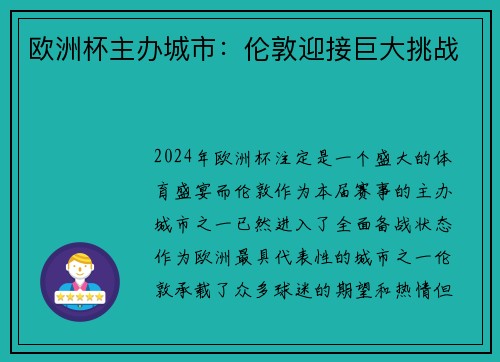 欧洲杯主办城市：伦敦迎接巨大挑战

2024年欧洲杯注定是一个盛大的体育盛宴而伦敦作为本届赛事的主办城市之一已然进入了全面备战状态作为欧洲最具代表性的城市之一伦敦承载了众多球迷的期望和热情但